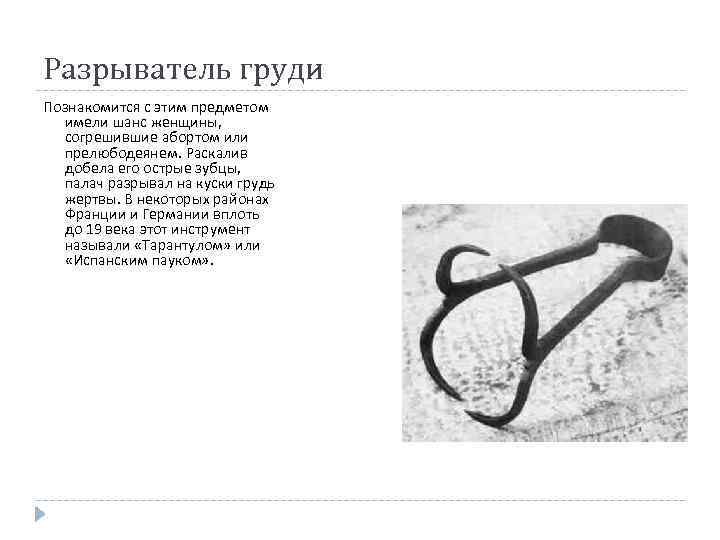 Разрыватель груди

Познакомится с этим предметом имели шанс женщины, согрешившие абортом или прелюбодеянем. Раскалив добела его острые зубцы, палач разрывал на куски грудь жертвы. В некоторых районах Франции и Германии вплоть до 19 века этот инструмент называли «Тарантулом» или «Испанским пауком».